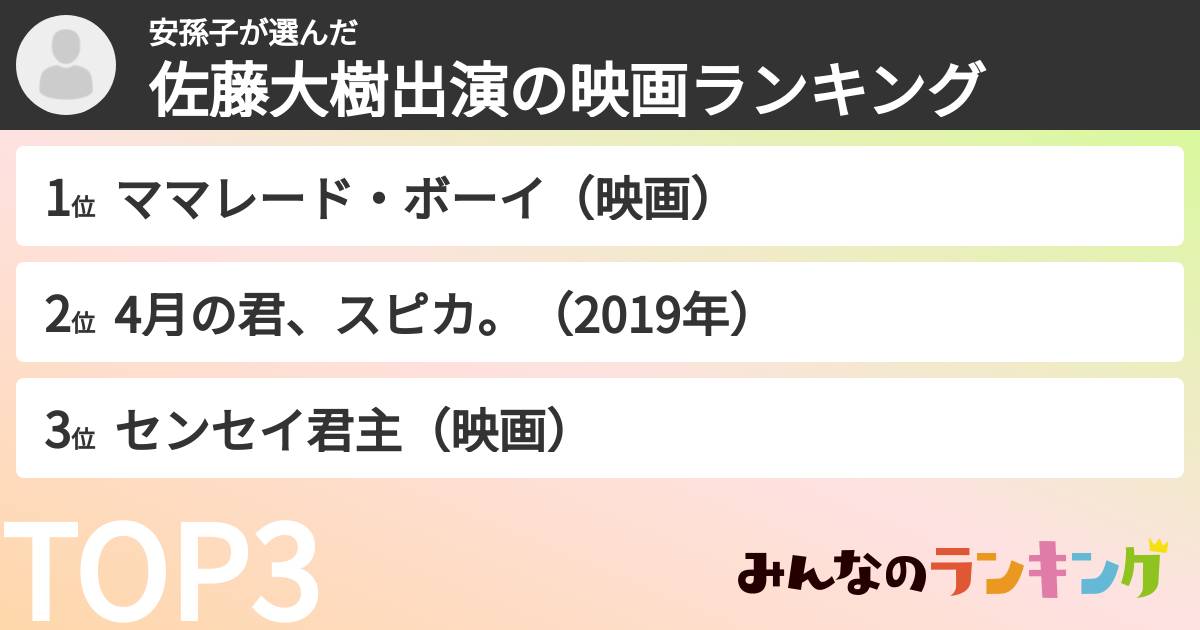 安孫子が選んだ
佐藤大樹出演の映画ランキング

1位 ママレード・ボーイ（映画）

2位 4月の君、スピカ。（2019年）

3位 センセイ君主（映画）

TOP3

みんなのランキング